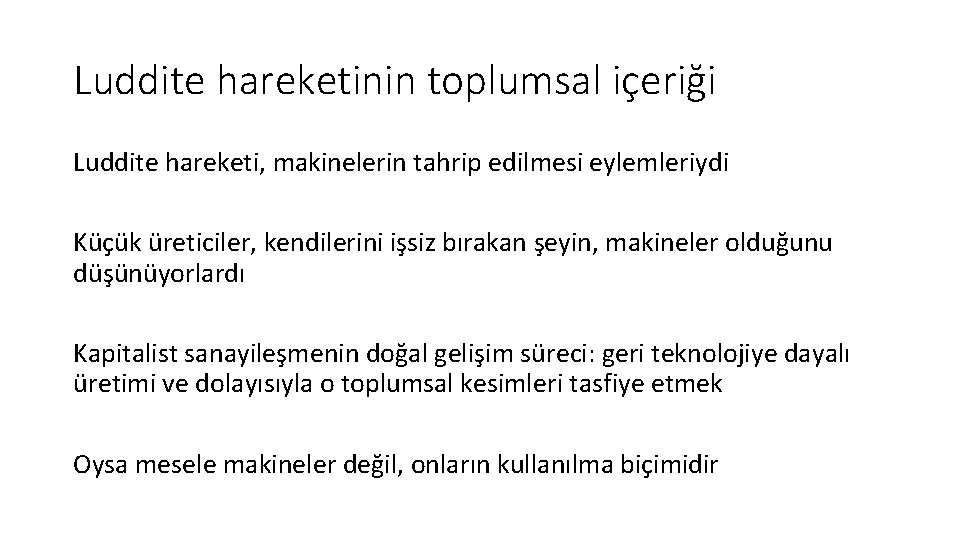 Luddite hareketinin toplumsal içeriği

Luddite hareketi, makinelerin tahrip edilmesi eylemleriydi

Küçük üreticiler, kendilerini işsiz bırakan şeyin, makineler olduğunu düşünüyorlardı

Kapitalist sanayileşmenin doğal gelişim süreci: geri teknolojiye dayalı üretimi ve dolayısıyla o toplumsal kesimleri tasfiye etmek

Oysa mesele makineler değil, onların kullanılma biçimidir